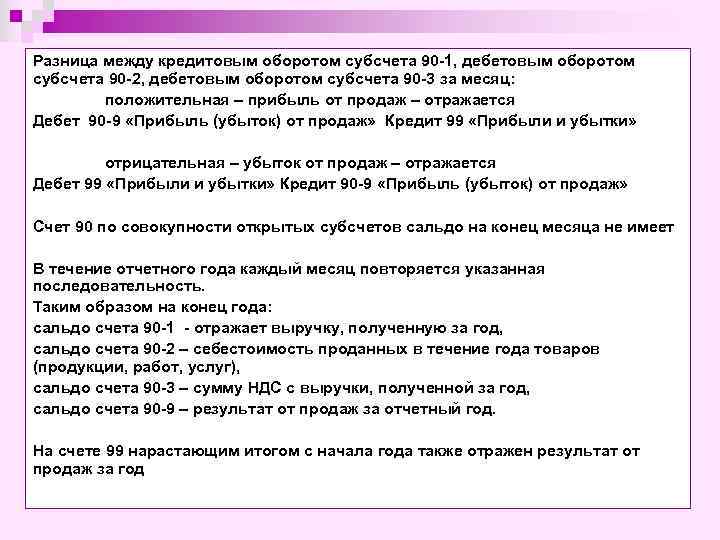 Разница между кредитовым оборотом субсчета 90-1, дебетовым оборотом субсчета 90-2, дебетовым оборотом субсчета 90-3 за месяц:

положительная – прибыль от продаж – отражается

Дебет 90-9 «Прибыль (убыток) от продаж» Кредит 99 «Прибыли и убытки»

отрицательная – убыток от продаж – отражается

Дебет 99 «Прибыли и убытки» Кредит 90-9 «Прибыль (убыток) от продаж»

Счет 90 по совокупности открытых субсчетов сальдо на конец месяца не имеет

В течение отчетного года каждый месяц повторяется указанная последовательность.

Таким образом на конец года:

сальдо счета 90-1 - отражает выручку, полученную за год,

сальдо счета 90-2 – себестоимость проданных в течение года товаров (продукции, работ, услуг),

сальдо счета 90-3 – сумму НДС с выручки, полученной за год,

сальдо счета 90-9 – результат от продаж за отчетный год.

На счете 99 нарастающим итогом с начала года также отражен результат от продаж за год